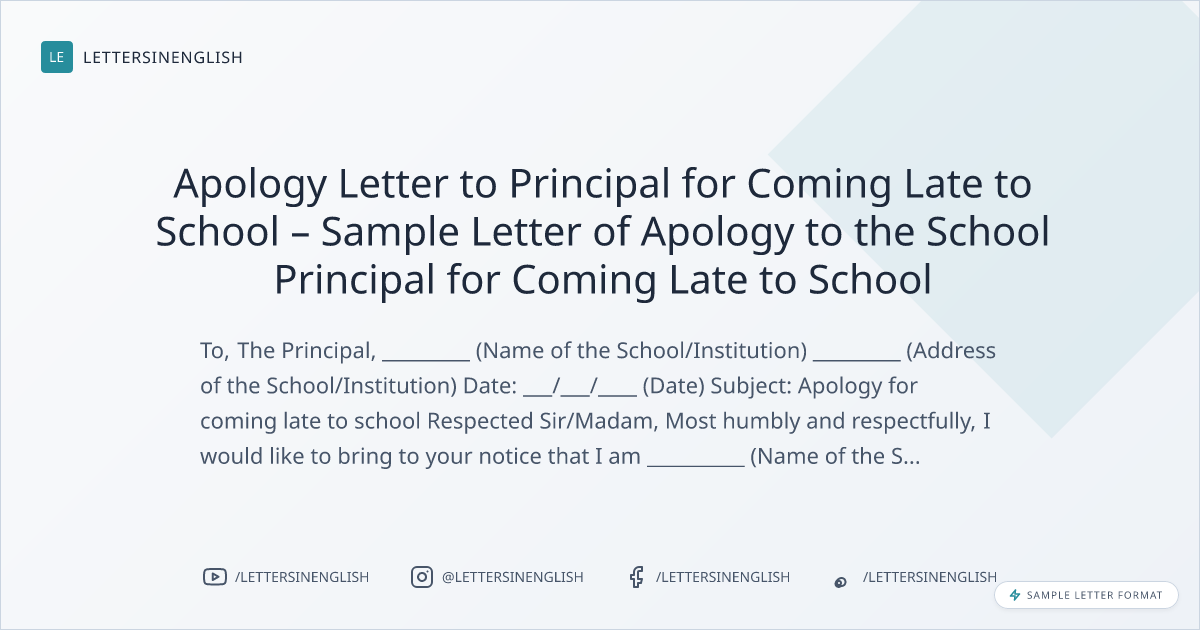 LE LETTERSINENGLISH

Apology Letter to Principal for Coming Late to School – Sample Letter of Apology to the School Principal for Coming Late to School

To, The Principal, ____ (Name of the School/Institution) ____ (Address of the School/Institution) Date: ____/____/____ (Date) Subject: Apology for coming late to school Respected Sir/Madam, Most humbly and respectfully, I would like to bring to your notice that I am ____ (Name of the S...

/LETTERSINENGLISH @LETTERSINENGLISH /LETTERSINENGLISH /LETTERSINENGLISH

SAMPLE LETTER FORMAT